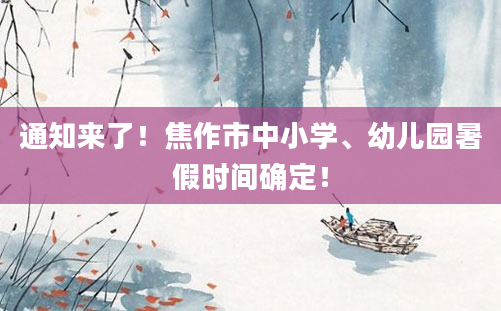 通知来了！焦作市中小学、幼儿园暑假时间确定！